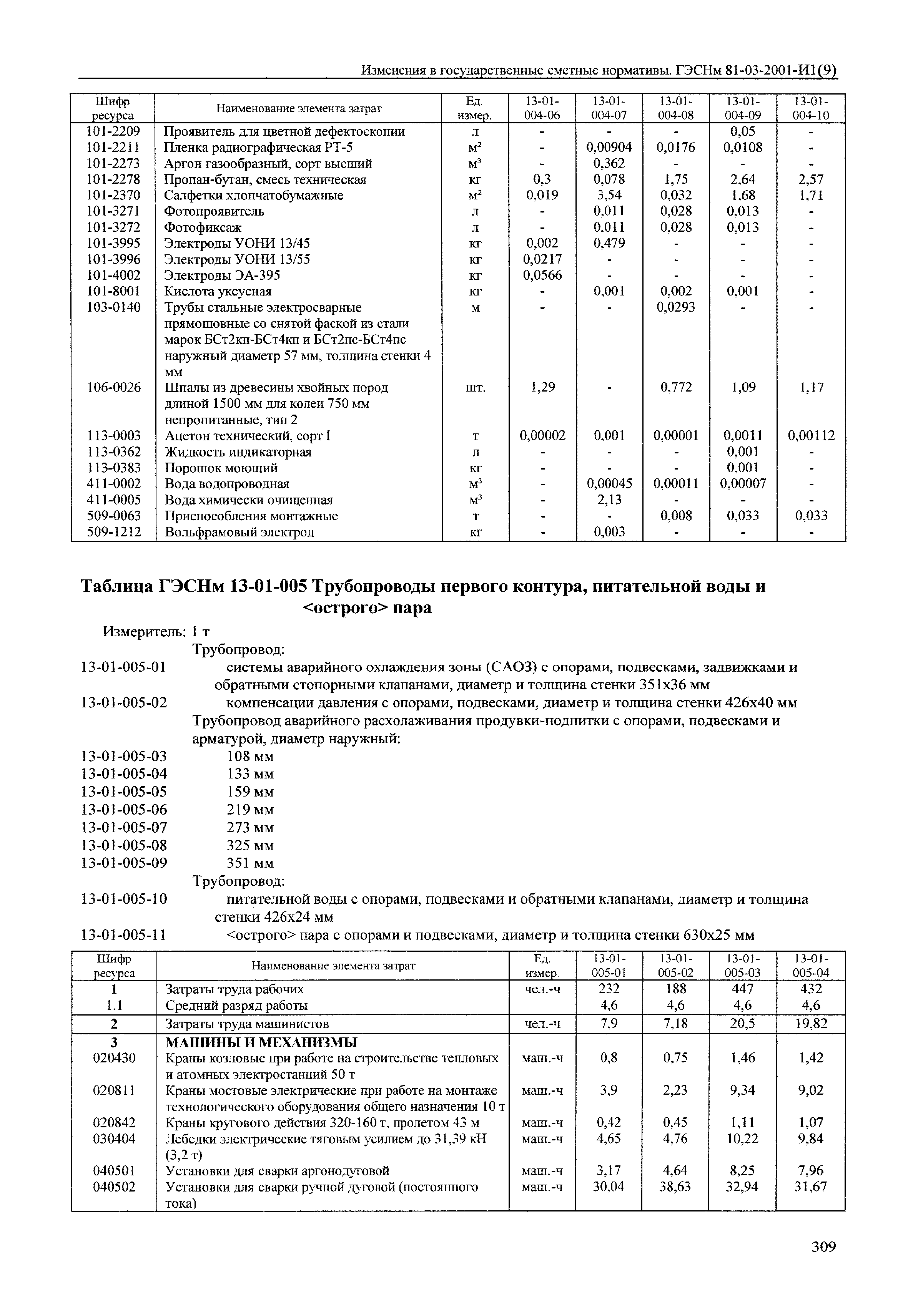 Изменения в государственные сметные нормативы. ГЭСНм 81-03-2001-И1(9)

| Шифр ресурса | Наименование элемента затрат | Ед. измер. | 13-01-004-06 | 13-01-004-07 | 13-01-004-08 | 13-01-004-09 | 13-01-004-10 |
|---|---|---|---|---|---|---|---|
| 101-2209 | Проявитель для цветной дефектоскопии | л | - | - | - | 0,05 | - |
| 101-2211 | Пленка радиографическая РТ-5 | $м^2$ | - | 0,00904 | 0,0176 | 0,0108 | - |
| 101-2273 | Аргон газообразный, сорт высший | $м^3$ | - | 0,362 | - | - | - |
| 101-2278 | Пропан-бутан, смесь техническая | кг | 0,3 | 0,078 | 1,75 | 2,64 | 2,57 |
| 101-2370 | Салфетки хлопчатобумажные | $м^2$ | 0,019 | 3,54 | 0,032 | 1,68 | 1,71 |
| 101-3271 | Фотопроявитель | л | - | 0,011 | 0,028 | 0,013 | - |
| 101-3272 | Фотофиксаж | л | - | 0,011 | 0,028 | 0,013 | - |
| 101-3995 | Электроды УОНИ 13/45 | кг | 0,002 | 0,479 | - | - | - |
| 101-3996 | Электроды УОНИ 13/55 | кг | 0,0217 | - | - | - | - |
| 101-4002 | Электроды ЭА-395 | кг | 0,0566 | - | - | - | - |
| 101-8001 | Кислота уксусная | кг | - | 0,001 | 0,002 | 0,001 | - |
| 103-0140 | Трубы стальные электросварные прямошовные со снятой фаской из стали марок БСт2кп-БСт4кп и БСт2пс-БСт4пс наружный диаметр 57 мм, толщина стенки 4 мм | м | - | - | 0,0293 | - | - |
| 106-0026 | Шпалы из древесины хвойных пород длиной 1500 мм для колеи 750 мм непропитанные, тип 2 | шт. | 1,29 | - | 0,772 | 1,09 | 1,17 |
| 113-0003 | Ацетон технический, сорт I | т | 0,00002 | 0,001 | 0,00001 | 0,0011 | 0,00112 |
| 113-0362 | Жидкость индикаторная | л | - | - | - | 0,001 | - |
| 113-0383 | Порошок моющий | кг | - | - | - | 0,001 | - |
| 411-0002 | Вода водопроводная | $м^3$ | - | 0,00045 | 0,00011 | 0,00007 | - |
| 411-0005 | Вода химически очищенная | $м^3$ | - | 2,13 | - | - | - |
| 509-0063 | Приспособления монтажные | т | - | - | 0,008 | 0,033 | 0,033 |
| 509-1212 | Вольфрамовый электрод | кг | - | 0,003 | - | - | - |

Таблица ГЭСНм 13-01-005 Трубопроводы первого контура, питательной воды и <острого> пара

Измеритель: 1 т

Трубопровод:
13-01-005-01 системы аварийного охлаждения зоны (САОЗ) с опорами, подвесками, задвижками и обратными стопорными клапанами, диаметр и толщина стенки 351х36 мм
13-01-005-02 компенсации давления с опорами, подвесками, диаметр и толщина стенки 426х40 мм
Трубопровод аварийного расхолаживания продувки-подпитки с опорами, подвесками и арматурой, диаметр наружный:
13-01-005-03 108 мм
13-01-005-04 133 мм
13-01-005-05 159 мм
13-01-005-06 219 мм
13-01-005-07 273 мм
13-01-005-08 325 мм
13-01-005-09 351 мм
Трубопровод:
13-01-005-10 питательной воды с опорами, подвесками и обратными клапанами, диаметр и толщина стенки 426х24 мм
13-01-005-11 <острого> пара с опорами и подвесками, диаметр и толщина стенки 630х25 мм

| Шифр ресурса | Наименование элемента затрат | Ед. измер. | 13-01-005-01 | 13-01-005-02 | 13-01-005-03 | 13-01-005-04 |
|---|---|---|---|---|---|---|
| 1 | Затраты труда рабочих | чел.-ч | 232 | 188 | 447 | 432 |
| 1.1 | Средний разряд работы | | 4,6 | 4,6 | 4,6 | 4,6 |
| 2 | Затраты труда машинистов | чел.-ч | 7,9 | 7,18 | 20,5 | 19,82 |
| 3 | МАШИНЫ И МЕХАНИЗМЫ | | | | | |
| 020430 | Краны козловые при работе на строительстве тепловых и атомных электростанций 50 т | маш.-ч | 0,8 | 0,75 | 1,46 | 1,42 |
| 020811 | Краны мостовые электрические при работе на монтаже технологического оборудования общего назначения 10 т | маш.-ч | 3,9 | 2,23 | 9,34 | 9,02 |
| 020842 | Краны кругового действия 320-160 т, пролетом 43 м | маш.-ч | 0,42 | 0,45 | 1,11 | 1,07 |
| 030404 | Лебедки электрические тяговым усилием до 31,39 кН (3,2 т) | маш.-ч | 4,65 | 4,76 | 10,22 | 9,84 |
| 040501 | Установки для сварки аргонодуговой | маш.-ч | 3,17 | 4,64 | 8,25 | 7,96 |
| 040502 | Установки для сварки ручной дуговой (постоянного тока) | маш.-ч | 30,04 | 38,63 | 32,94 | 31,67 |

309